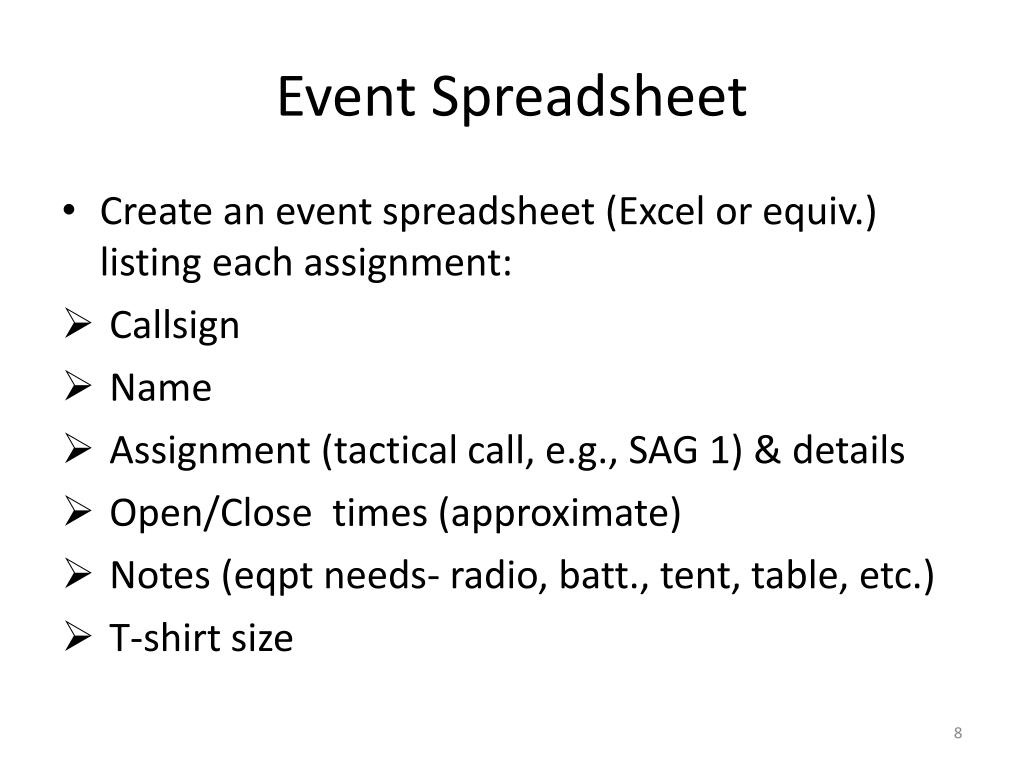 Event Spreadsheet

• Create an event spreadsheet (Excel or equiv.) listing each assignment:
➢ Callsign
➢ Name
➢ Assignment (tactical call, e.g., SAG 1) & details
➢ Open/Close  times (approximate)
➢ Notes (eqpt needs- radio, batt., tent, table, etc.)
➢ T-shirt size

8